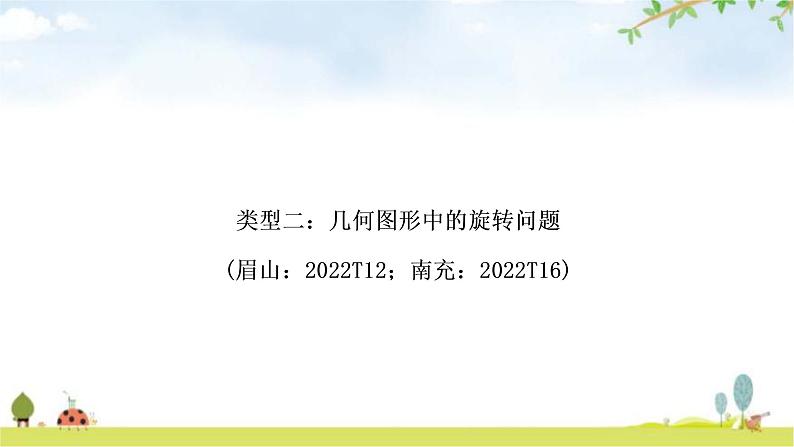 类型二：几何图形中的旋转问题

(眉山：2022T12；南充：2022T16)